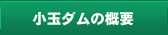 小玉ダムの概要